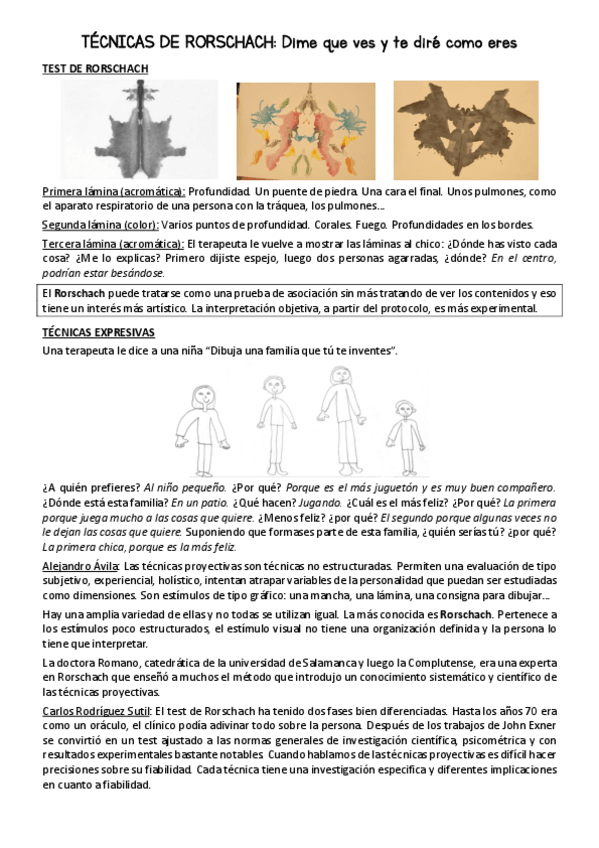 TÉCNICAS DE RORSCHACH: Dime que ves y te diré como eres

TEST DE RORSCHACH

Primera lámina (acromática): Profundidad. Un puente de piedra. Una cara el final. Unos pulmones, como el aparato respiratorio de una persona con la tráquea, los pulmones…

Segunda lámina (color): Varios puntos de profundidad. Corales. Fuego. Profundidades en los bordes.

Tercera lámina (acromática): El terapeuta le vuelve a mostrar las láminas al chico: ¿Dónde has visto cada cosa? ¿Me lo explicas? Primero dijiste espejo, luego dos personas agarradas, ¿dónde? En el centro, podrían estar besándose.

El Rorschach puede tratarse como una prueba de asociación sin más tratando de ver los contenidos y eso tiene un interés más artístico. La interpretación objetiva, a partir del protocolo, es más experimental.

TÉCNICAS EXPRESIVAS

Una terapeuta le dice a una niña "Dibuja una familia que tú te inventes".

¿A quién prefieres? Al niño pequeño. ¿Por qué? Porque es el más juguetón y es muy buen compañero. ¿Dónde está esta familia? En un patio. ¿Qué hacen? Jugando. ¿Cuál es el más feliz? ¿Por qué? La primera porque juega mucho a las cosas que quiere. ¿Menos feliz? ¿por qué? El segundo porque algunas veces no le dejan las cosas que quiere. Suponiendo que formases parte de esta familia, ¿quién serías tú? ¿por qué? La primera chica, porque es la más feliz.

Alejandro Ávila: Las técnicas proyectivas son técnicas no estructuradas. Permiten una evaluación de tipo subjetivo, experiencial, holístico, intentan atrapar variables de la personalidad que puedan ser estudiadas como dimensiones. Son estímulos de tipo gráfico: una mancha, una lámina, una consigna para dibujar…

Hay una amplia variedad de ellas y no todas se utilizan igual. La más conocida es Rorschach. Pertenece a los estímulos poco estructurados, el estímulo visual no tiene una organización definida y la persona lo tiene que interpretar.

La doctora Romano, catedrática de la universidad de Salamanca y luego la Complutense, era una experta en Rorschach que enseñó a muchos el método que introdujo un conocimiento sistemático y científico de las técnicas proyectivas.

Carlos Rodríguez Sutil: El test de Rorschach ha tenido dos fases bien diferenciadas. Hasta los años 70 era como un oráculo, el clínico podía adivinar todo sobre la persona. Después de los trabajos de John Exner se convirtió en un test ajustado a las normas generales de investigación científica, psicométrica y con resultados experimentales bastante notables. Cuando hablamos de las técnicas proyectivas es difícil hacer precisiones sobre su fiabilidad. Cada técnica tiene una investigación específica y diferentes implicaciones en cuanto a fiabilidad.